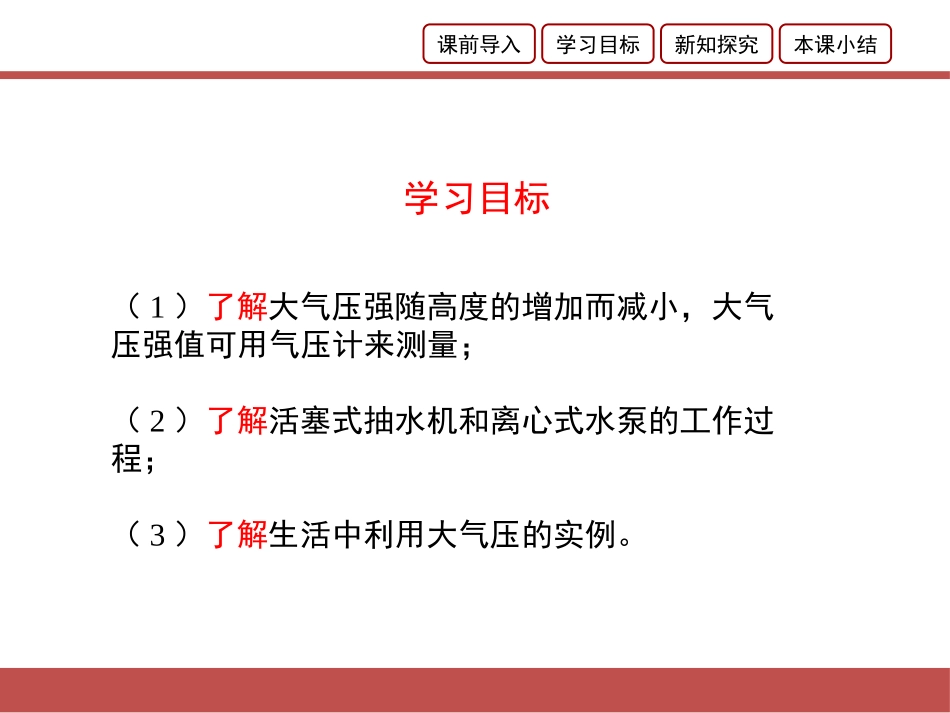 课前导入　学习目标　新知探究　本课小结

学习目标

（1）了解大气压强随高度的增加而减小，大气压强值可用气压计来测量；

（2）了解活塞式抽水机和离心式水泵的工作过程；

（3）了解生活中利用大气压的实例。